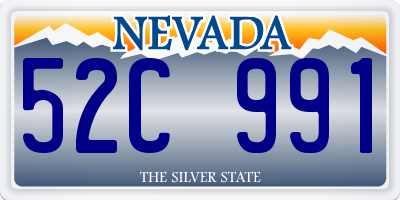 NEVADA

52C 991

THE SILVER STATE